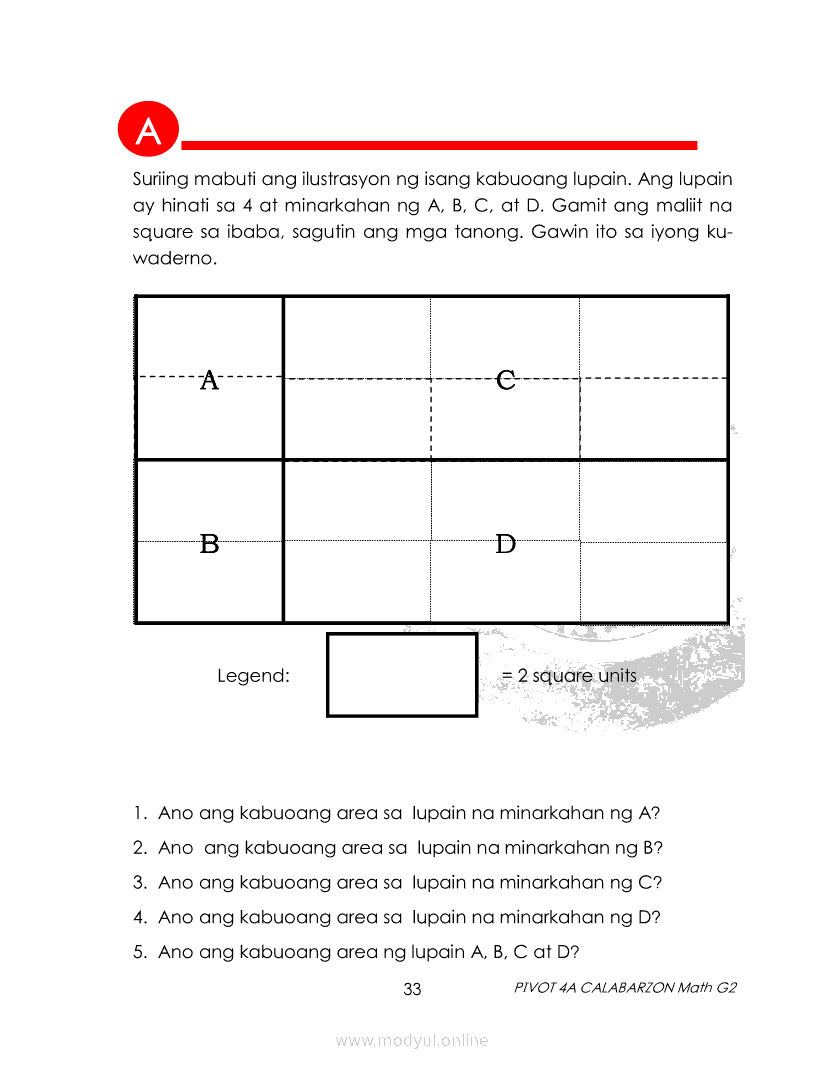 A

Suriing mabuti ang ilustrasyon ng isang kabuoang lupain. Ang lupain ay hinati sa 4 at minarkahan ng A, B, C, at D. Gamit ang maliit na square sa ibaba, sagutin ang mga tanong. Gawin ito sa iyong kuwaderno.

A

C

B

D

Legend:

= 2 square units

1. Ano ang kabuoang area sa lupain na minarkahan ng A?
2. Ano ang kabuoang area sa lupain na minarkahan ng B?
3. Ano ang kabuoang area sa lupain na minarkahan ng C?
4. Ano ang kabuoang area sa lupain na minarkahan ng D?
5. Ano ang kabuoang area ng lupain A, B, C at D?

33

PIVOT 4A CALABARZON Math G2

www.modyul.online